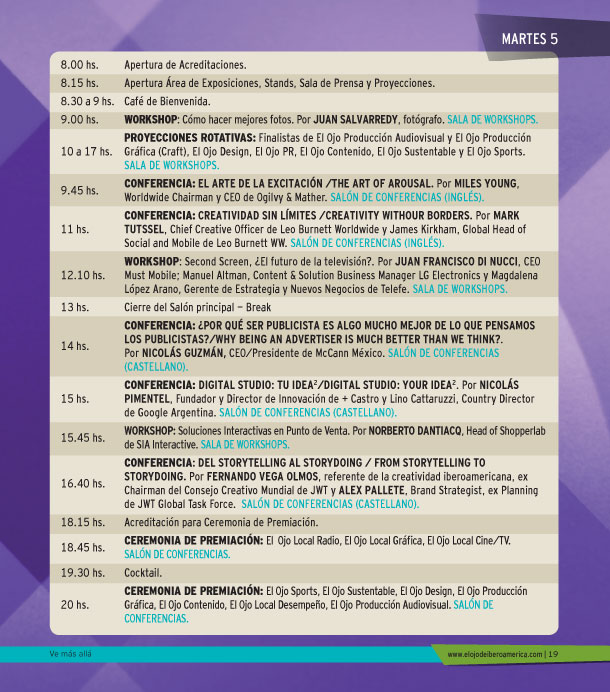 MARTES 5

| | |
|---|---|
| 8.00 hs. | Apertura de Acreditaciones. |
| 8.15 hs. | Apertura Área de Exposiciones, Stands, Sala de Prensa y Proyecciones. |
| 8.30 a 9 hs. | Café de Bienvenida. |
| 9.00 hs. | WORKSHOP: Cómo hacer mejores fotos. Por JUAN SALVARREDY, fotógrafo. SALA DE WORKSHOPS. |
| 10 a 17 hs. | PROYECCIONES ROTATIVAS: Finalistas de El Ojo Producción Audiovisual y El Ojo Producción Gráfica (Craft), El Ojo Design, El Ojo PR, El Ojo Contenido, El Ojo Sustentable y El Ojo Sports. SALA DE WORKSHOPS. |
| 9.45 hs. | CONFERENCIA: EL ARTE DE LA EXCITACIÓN /THE ART OF AROUSAL. Por MILES YOUNG, Worldwide Chairman y CEO de Ogilvy & Mather. SALÓN DE CONFERENCIAS (INGLÉS). |
| 11 hs. | CONFERENCIA: CREATIVIDAD SIN LÍMITES /CREATIVITY WITHOUR BORDERS. Por MARK TUTSSEL, Chief Creative Officer de Leo Burnett Worldwide y James Kirkham, Global Head of Social and Mobile de Leo Burnett WW. SALÓN DE CONFERENCIAS (INGLÉS). |
| 12.10 hs. | WORKSHOP: Second Screen, ¿El futuro de la televisión?. Por JUAN FRANCISCO DI NUCCI, CEO Must Mobile; Manuel Altman, Content & Solution Business Manager LG Electronics y Magdalena López Arano, Gerente de Estrategia y Nuevos Negocios de Telefe. SALA DE WORKSHOPS. |
| 13 hs. | Cierre del Salón principal – Break |
| 14 hs. | CONFERENCIA: ¿POR QUÉ SER PUBLICISTA ES ALGO MUCHO MEJOR DE LO QUE PENSAMOS LOS PUBLICISTAS?/WHY BEING AN ADVERTISER IS MUCH BETTER THAN WE THINK?. Por NICOLÁS GUZMÁN, CEO/Presidente de McCann México. SALÓN DE CONFERENCIAS (CASTELLANO). |
| 15 hs. | CONFERENCIA: DIGITAL STUDIO: TU IDEA$^2$/DIGITAL STUDIO: YOUR IDEA$^2$. Por NICOLÁS PIMENTEL, Fundador y Director de Innovación de + Castro y Lino Cattaruzzi, Country Director de Google Argentina. SALÓN DE CONFERENCIAS (CASTELLANO). |
| 15.45 hs. | WORKSHOP: Soluciones Interactivas en Punto de Venta. Por NORBERTO DANTIACQ, Head of Shopperlab de SIA Interactive. SALA DE WORKSHOPS. |
| 16.40 hs. | CONFERENCIA: DEL STORYTELLING AL STORYDOING / FROM STORYTELLING TO STORYDOING. Por FERNANDO VEGA OLMOS, referente de la creatividad iberoamericana, ex Chairman del Consejo Creativo Mundial de JWT y ALEX PALLETE, Brand Strategist, ex Planning de JWT Global Task Force. SALÓN DE CONFERENCIAS (CASTELLANO). |
| 18.15 hs. | Acreditación para Ceremonia de Premiación. |
| 18.45 hs. | CEREMONIA DE PREMIACIÓN: El Ojo Local Radio, El Ojo Local Gráfica, El Ojo Local Cine/TV. SALÓN DE CONFERENCIAS. |
| 19.30 hs. | Cocktail. |
| 20 hs. | CEREMONIA DE PREMIACIÓN: El Ojo Sports, El Ojo Sustentable, El Ojo Design, El Ojo Producción Gráfica, El Ojo Contenido, El Ojo Local Desempeño, El Ojo Producción Audiovisual. SALÓN DE CONFERENCIAS. |

Ve más allá

www.elojodeiberoamerica.com | 19